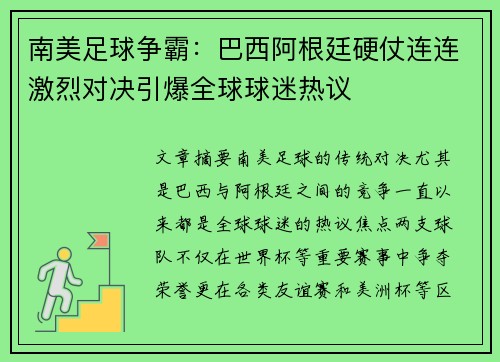 南美足球争霸：巴西阿根廷硬仗连连激烈对决引爆全球球迷热议

文章摘要南美足球的传统对决尤其是巴西与阿根廷之间的竞争一直以来都是全球球迷的热议焦点两支球队不仅在世界杯等重要赛事中争夺荣誉更在各类友谊赛和美洲杯等区